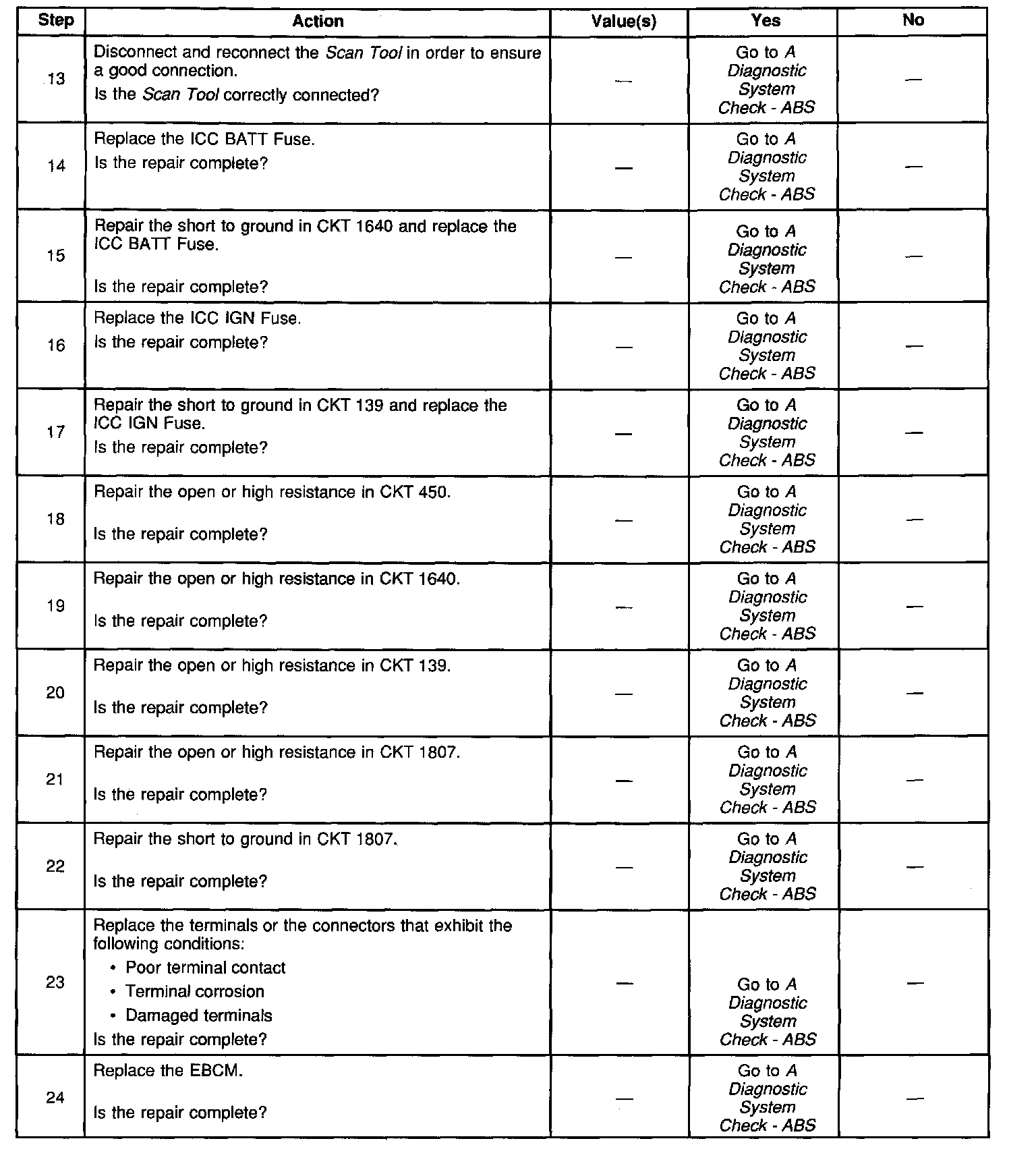 | Step | Action | Value(s) | Yes | No |
|---|---|---|---|---|
| 13 | Disconnect and reconnect the Scan Tool in order to ensure a good connection. Is the Scan Tool correctly connected? | — | Go to A Diagnostic System Check - ABS | — |
| 14 | Replace the ICC BATT Fuse. Is the repair complete? | — | Go to A Diagnostic System Check - ABS | — |
| 15 | Repair the short to ground in CKT 1640 and replace the ICC BATT Fuse. Is the repair complete? | — | Go to A Diagnostic System Check - ABS | — |
| 16 | Replace the ICC IGN Fuse. Is the repair complete? | — | Go to A Diagnostic System Check - ABS | — |
| 17 | Repair the short to ground in CKT 139 and replace the ICC IGN Fuse. Is the repair complete? | — | Go to A Diagnostic System Check - ABS | — |
| 18 | Repair the open or high resistance in CKT 450. Is the repair complete? | — | Go to A Diagnostic System Check - ABS | — |
| 19 | Repair the open or high resistance in CKT 1640. Is the repair complete? | — | Go to A Diagnostic System Check - ABS | — |
| 20 | Repair the open or high resistance in CKT 139. Is the repair complete? | — | Go to A Diagnostic System Check - ABS | — |
| 21 | Repair the open or high resistance in CKT 1807. Is the repair complete? | — | Go to A Diagnostic System Check - ABS | — |
| 22 | Repair the short to ground in CKT 1807. Is the repair complete? | — | Go to A Diagnostic System Check - ABS | — |
| 23 | Replace the terminals or the connectors that exhibit the following conditions: • Poor terminal contact • Terminal corrosion • Damaged terminals Is the repair complete? | — | Go to A Diagnostic System Check - ABS | — |
| 24 | Replace the EBCM. Is the repair complete? | — | Go to A Diagnostic System Check - ABS | — |